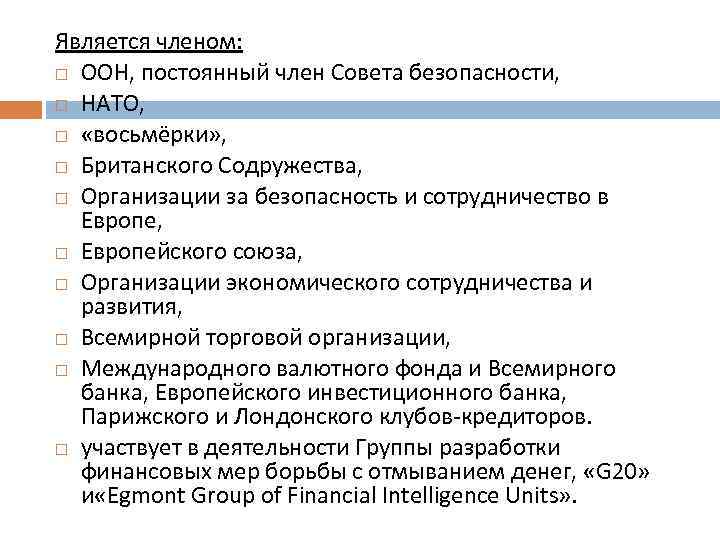 Является членом:
ООН, постоянный член Совета безопасности,
НАТО,
«восьмёрки»,
Британского Содружества,
Организации за безопасность и сотрудничество в Европе,
Европейского союза,
Организации экономического сотрудничества и развития,
Всемирной торговой организации,
Международного валютного фонда и Всемирного банка, Европейского инвестиционного банка, Парижского и Лондонского клубов-кредиторов.
участвует в деятельности Группы разработки финансовых мер борьбы с отмыванием денег, «G20» и«Egmont Group of Financial Intelligence Units».